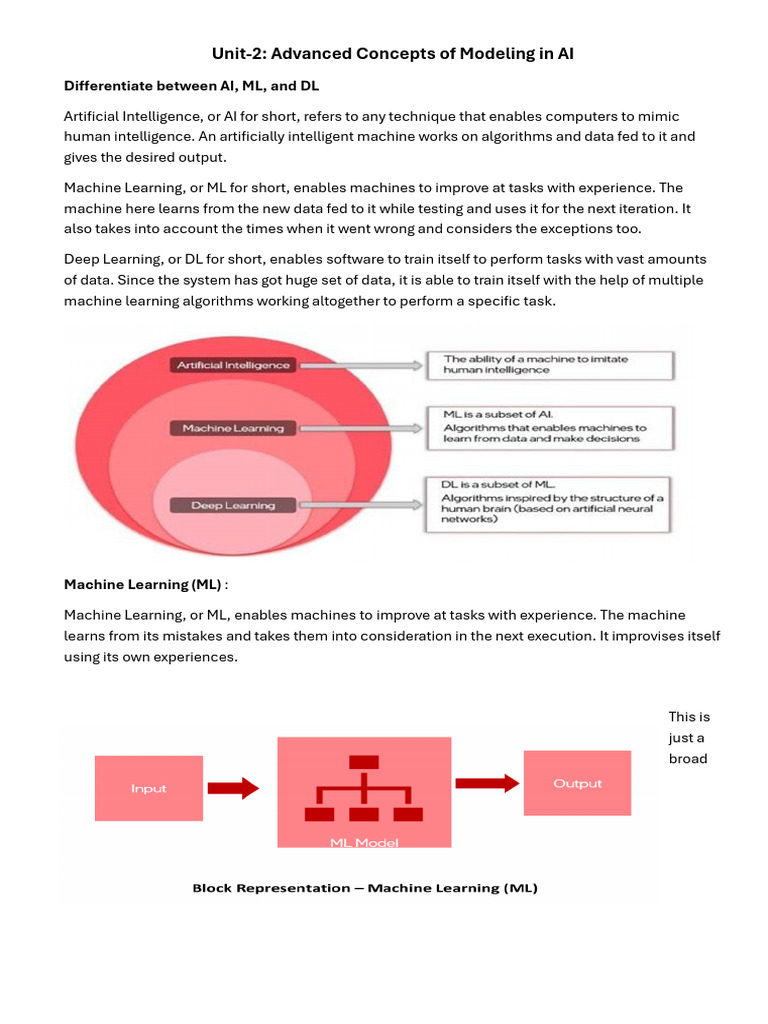 Unit-2: Advanced Concepts of Modeling in AI

Differentiate between AI, ML, and DL

Artificial Intelligence, or AI for short, refers to any technique that enables computers to mimic human intelligence. An artificially intelligent machine works on algorithms and data fed to it and gives the desired output.

Machine Learning, or ML for short, enables machines to improve at tasks with experience. The machine here learns from the new data fed to it while testing and uses it for the next iteration. It also takes into account the times when it went wrong and considers the exceptions too.

Deep Learning, or DL for short, enables software to train itself to perform tasks with vast amounts of data. Since the system has got huge set of data, it is able to train itself with the help of multiple machine learning algorithms working altogether to perform a specific task.

Artificial Intelligence

The ability of a machine to imitate human intelligence

Machine Learning

ML is a subset of AI.
Algorithms that enables machines to learn from data and make decisions

Deep Learning

DL is a subset of ML.
Algorithms inspired by the structure of a human brain (based on artificial neural networks)

Machine Learning (ML) :

Machine Learning, or ML, enables machines to improve at tasks with experience. The machine learns from its mistakes and takes them into consideration in the next execution. It improvises itself using its own experiences.

This is just a broad

Input

ML Model

Output

Block Representation – Machine Learning (ML)